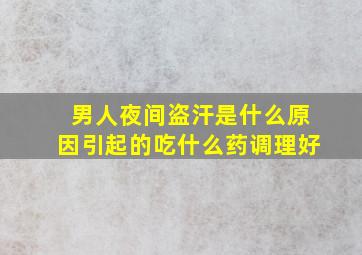 男人夜间盗汗是什么原因引起的吃什么药调理好